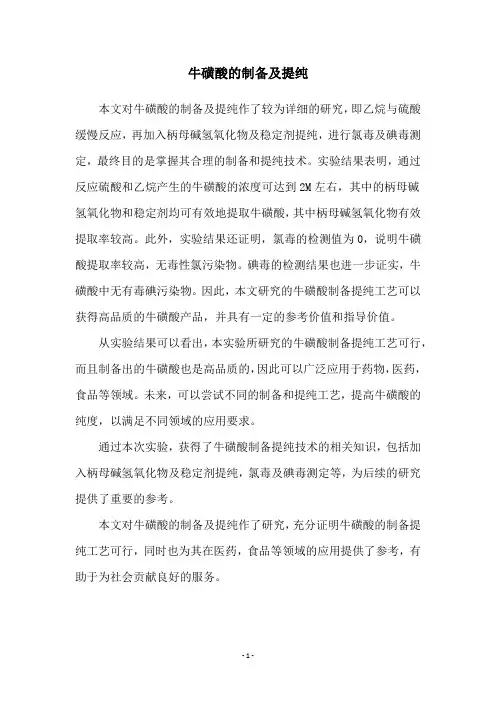 牛磺酸的制备及提纯

本文对牛磺酸的制备及提纯作了较为详细的研究，即乙烷与硫酸缓慢反应，再加入柄母碱氢氧化物及稳定剂提纯，进行氯毒及碘毒测定，最终目的是掌握其合理的制备和提纯技术。实验结果表明，通过反应硫酸和乙烷产生的牛磺酸的浓度可达到2M左右，其中的柄母碱氢氧化物和稳定剂均可有效地提取牛磺酸，其中柄母碱氢氧化物有效提取率较高。此外，实验结果还证明，氯毒的检测值为0，说明牛磺酸提取率较高，无毒性氯污染物。碘毒的检测结果也进一步证实，牛磺酸中无有毒碘污染物。因此，本文研究的牛磺酸制备提纯工艺可以获得高品质的牛磺酸产品，并具有一定的参考价值和指导价值。

从实验结果可以看出，本实验所研究的牛磺酸制备提纯工艺可行，而且制备出的牛磺酸也是高品质的，因此可以广泛应用于药物，医药，食品等领域。未来，可以尝试不同的制备和提纯工艺，提高牛磺酸的纯度，以满足不同领域的应用要求。

通过本次实验，获得了牛磺酸制备提纯技术的相关知识，包括加入柄母碱氢氧化物及稳定剂提纯，氯毒及碘毒测定等，为后续的研究提供了重要的参考。

本文对牛磺酸的制备及提纯作了研究，充分证明牛磺酸的制备提纯工艺可行，同时也为其在医药，食品等领域的应用提供了参考，有助于为社会贡献良好的服务。

- 1 -